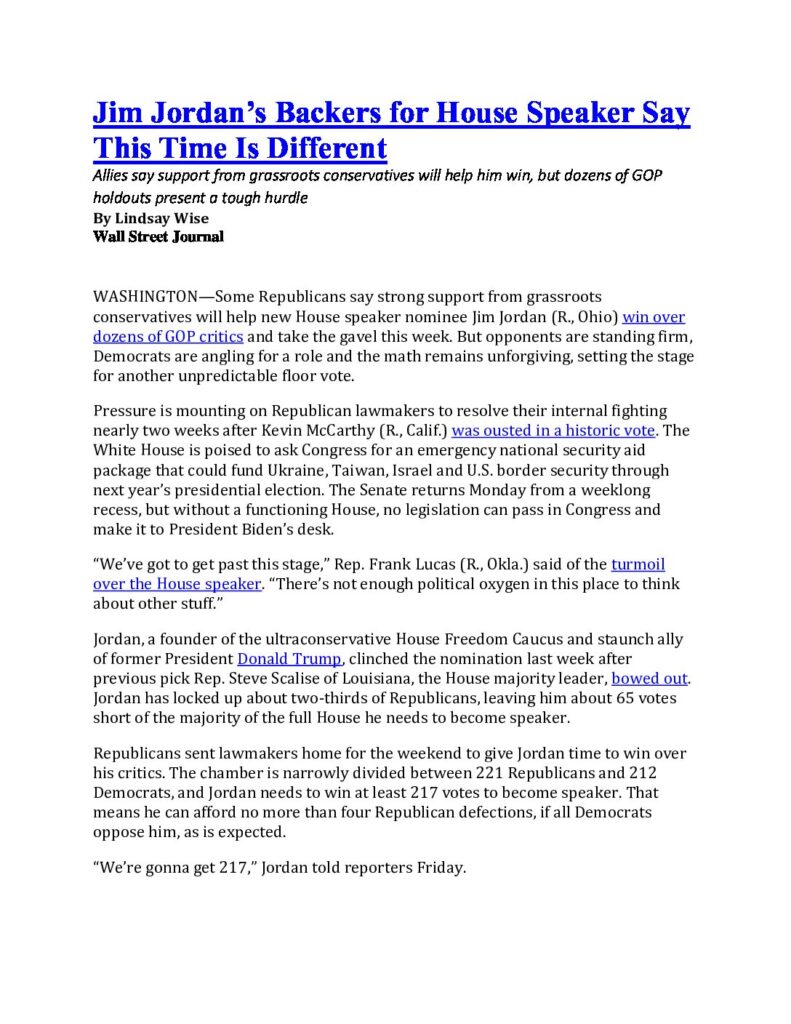 Jim Jordan's Backers for House Speaker Say This Time Is Different

Allies say support from grassroots conservatives will help him win, but dozens of GOP holdouts present a tough hurdle

By Lindsay Wise
Wall Street Journal

WASHINGTON—Some Republicans say strong support from grassroots conservatives will help new House speaker nominee Jim Jordan (R., Ohio) win over dozens of GOP critics and take the gavel this week. But opponents are standing firm, Democrats are angling for a role and the math remains unforgiving, setting the stage for another unpredictable floor vote.

Pressure is mounting on Republican lawmakers to resolve their internal fighting nearly two weeks after Kevin McCarthy (R., Calif.) was ousted in a historic vote. The White House is poised to ask Congress for an emergency national security aid package that could fund Ukraine, Taiwan, Israel and U.S. border security through next year's presidential election. The Senate returns Monday from a weeklong recess, but without a functioning House, no legislation can pass in Congress and make it to President Biden's desk.

"We've got to get past this stage," Rep. Frank Lucas (R., Okla.) said of the turmoil over the House speaker. "There's not enough political oxygen in this place to think about other stuff."

Jordan, a founder of the ultraconservative House Freedom Caucus and staunch ally of former President Donald Trump, clinched the nomination last week after previous pick Rep. Steve Scalise of Louisiana, the House majority leader, bowed out. Jordan has locked up about two-thirds of Republicans, leaving him about 65 votes short of the majority of the full House he needs to become speaker.

Republicans sent lawmakers home for the weekend to give Jordan time to win over his critics. The chamber is narrowly divided between 221 Republicans and 212 Democrats, and Jordan needs to win at least 217 votes to become speaker. That means he can afford no more than four Republican defections, if all Democrats oppose him, as is expected.

"We're gonna get 217," Jordan told reporters Friday.